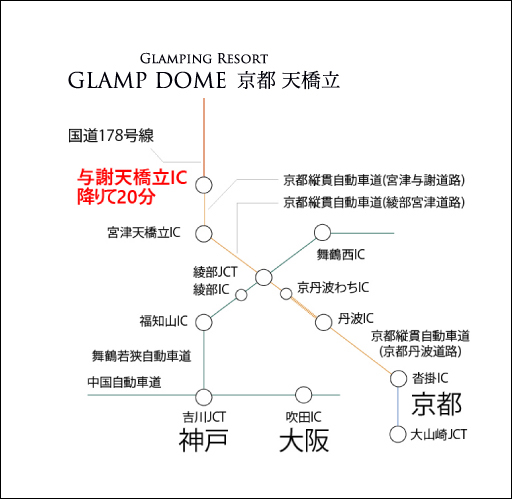 GLAMPING RESORT
GLAMP DOME 京都 天橋立

国道178号線

与謝天橋立IC
降りて20分

京都縦貫自動車道(宮津与謝道路)
京都縦貫自動車道(綾部宮津道路)

宮津天橋立IC

舞鶴西IC

綾部JCT
綾部IC

京丹波わちIC

福知山IC

丹波IC

京都縦貫自動車道
(京都丹波道路)

舞鶴若狭自動車道

中国自動車道

沓掛IC
京都

吉川JCT
神戸

吹田IC
大阪

大山崎JCT